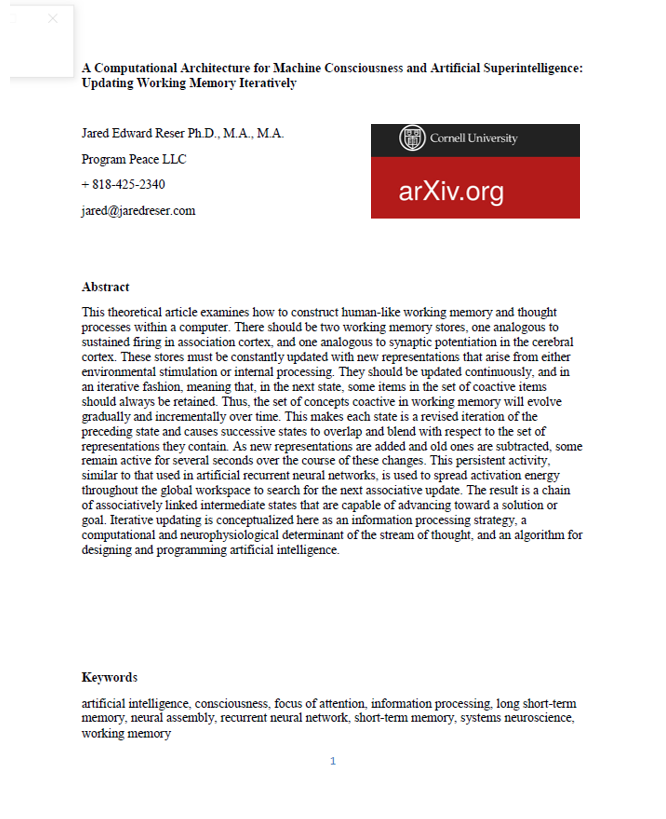 A Computational Architecture for Machine Consciousness and Artificial Superintelligence: Updating Working Memory Iteratively

Jared Edward Reser Ph.D., M.A., M.A.

Program Peace LLC

+ 818-425-2340

jared@jaredreser.com

Cornell University

arXiv.org

Abstract

This theoretical article examines how to construct human-like working memory and thought processes within a computer. There should be two working memory stores, one analogous to sustained firing in association cortex, and one analogous to synaptic potentiation in the cerebral cortex. These stores must be constantly updated with new representations that arise from either environmental stimulation or internal processing. They should be updated continuously, and in an iterative fashion, meaning that, in the next state, some items in the set of coactive items should always be retained. Thus, the set of concepts coactive in working memory will evolve gradually and incrementally over time. This makes each state is a revised iteration of the preceding state and causes successive states to overlap and blend with respect to the set of representations they contain. As new representations are added and old ones are subtracted, some remain active for several seconds over the course of these changes. This persistent activity, similar to that used in artificial recurrent neural networks, is used to spread activation energy throughout the global workspace to search for the next associative update. The result is a chain of associatively linked intermediate states that are capable of advancing toward a solution or goal. Iterative updating is conceptualized here as an information processing strategy, a computational and neurophysiological determinant of the stream of thought, and an algorithm for designing and programming artificial intelligence.

Keywords

artificial intelligence, consciousness, focus of attention, information processing, long short-term memory, neural assembly, recurrent neural network, short-term memory, systems neuroscience, working memory

1